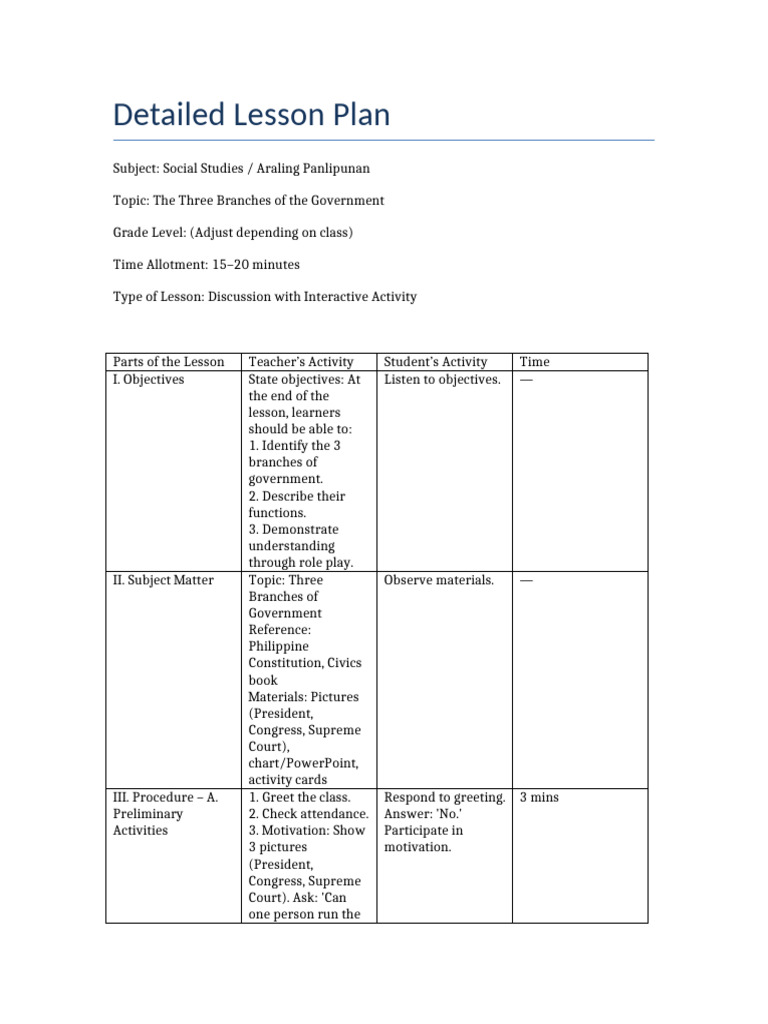 Detailed Lesson Plan

Subject: Social Studies / Araling Panlipunan

Topic: The Three Branches of the Government

Grade Level: (Adjust depending on class)

Time Allotment: 15–20 minutes

Type of Lesson: Discussion with Interactive Activity

| Parts of the Lesson | Teacher's Activity | Student's Activity | Time |
|---|---|---|---|
| I. Objectives | State objectives: At the end of the lesson, learners should be able to: 1. Identify the 3 branches of government. 2. Describe their functions. 3. Demonstrate understanding through role play. | Listen to objectives. | — |
| II. Subject Matter | Topic: Three Branches of Government Reference: Philippine Constitution, Civics book Materials: Pictures (President, Congress, Supreme Court), chart/PowerPoint, activity cards | Observe materials. | — |
| III. Procedure – A. Preliminary Activities | 1. Greet the class. 2. Check attendance. 3. Motivation: Show 3 pictures (President, Congress, Supreme Court). Ask: 'Can one person run the | Respond to greeting. Answer: 'No.' Participate in motivation. | 3 mins |